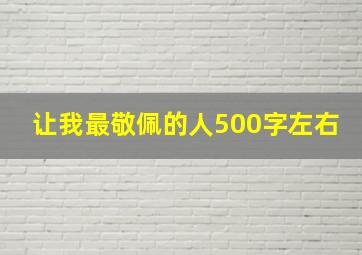 让我最敬佩的人500字左右